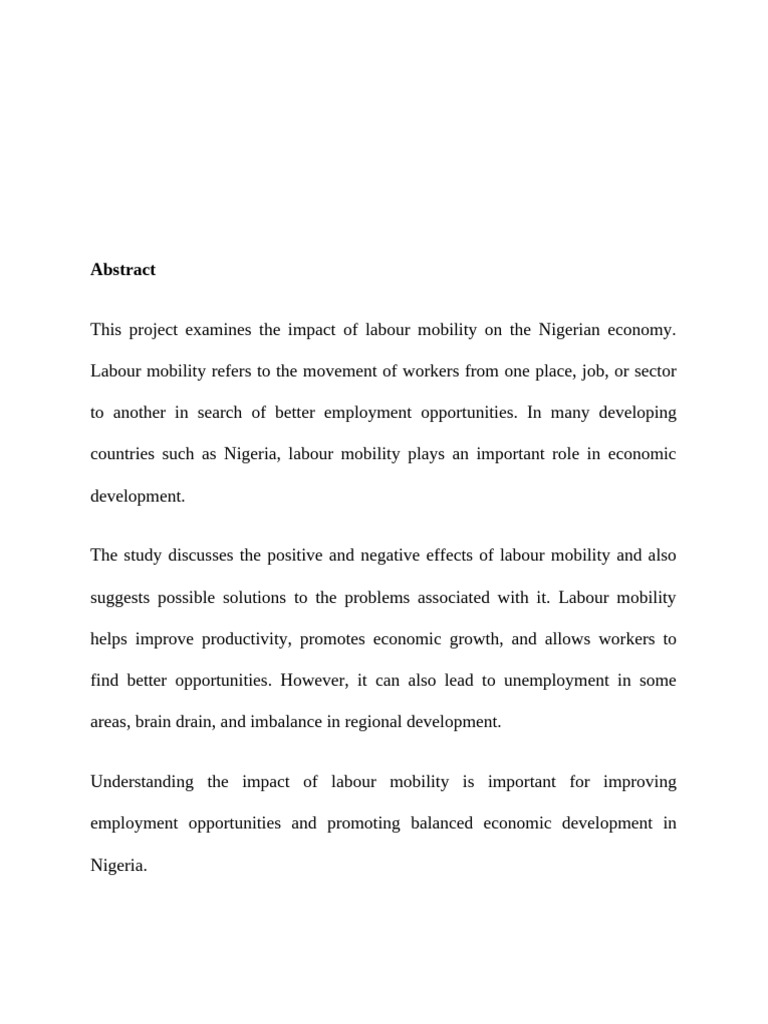 Abstract

This project examines the impact of labour mobility on the Nigerian economy. Labour mobility refers to the movement of workers from one place, job, or sector to another in search of better employment opportunities. In many developing countries such as Nigeria, labour mobility plays an important role in economic development.

The study discusses the positive and negative effects of labour mobility and also suggests possible solutions to the problems associated with it. Labour mobility helps improve productivity, promotes economic growth, and allows workers to find better opportunities. However, it can also lead to unemployment in some areas, brain drain, and imbalance in regional development.

Understanding the impact of labour mobility is important for improving employment opportunities and promoting balanced economic development in Nigeria.